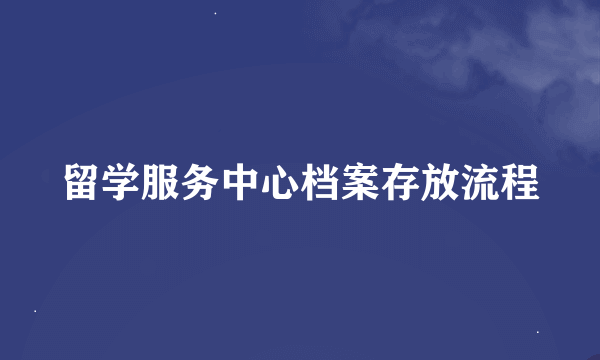 留学服务中心档案存放流程